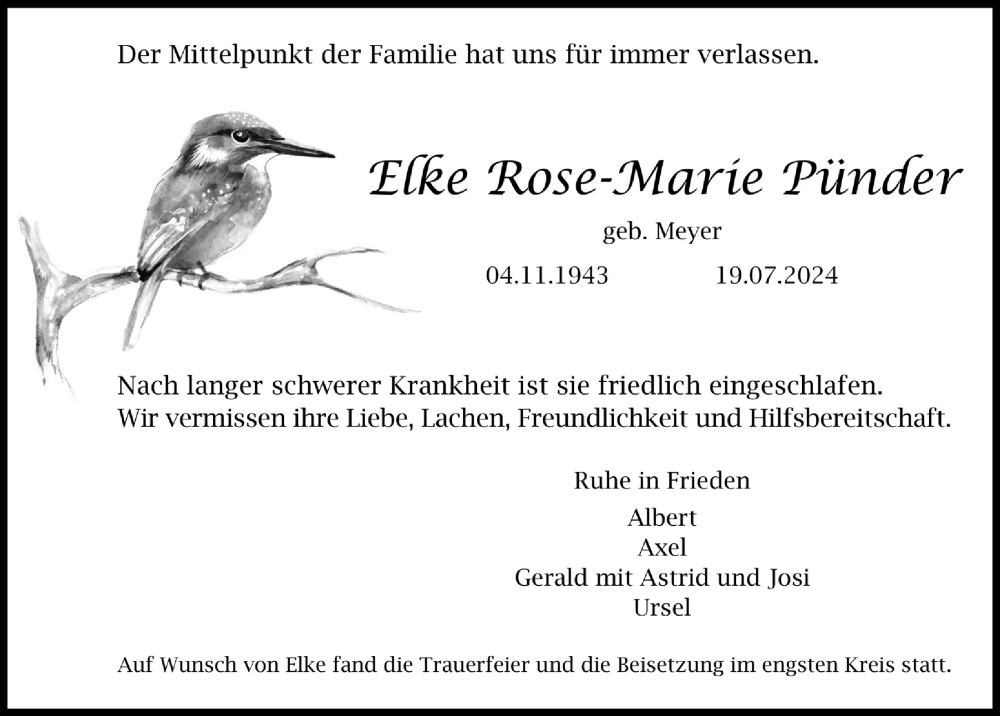 Der Mittelpunkt der Familie hat uns für immer verlassen.

Elke Rose-Marie Pünder

geb. Meyer

04.11.1943 19.07.2024

Nach langer schwerer Krankheit ist sie friedlich eingeschlafen.
Wir vermissen ihre Liebe, Lachen, Freundlichkeit und Hilfsbereitschaft.

Ruhe in Frieden

Albert
Axel
Gerald mit Astrid und Josi
Ursel

Auf Wunsch von Elke fand die Trauerfeier und die Beisetzung im engsten Kreis statt.